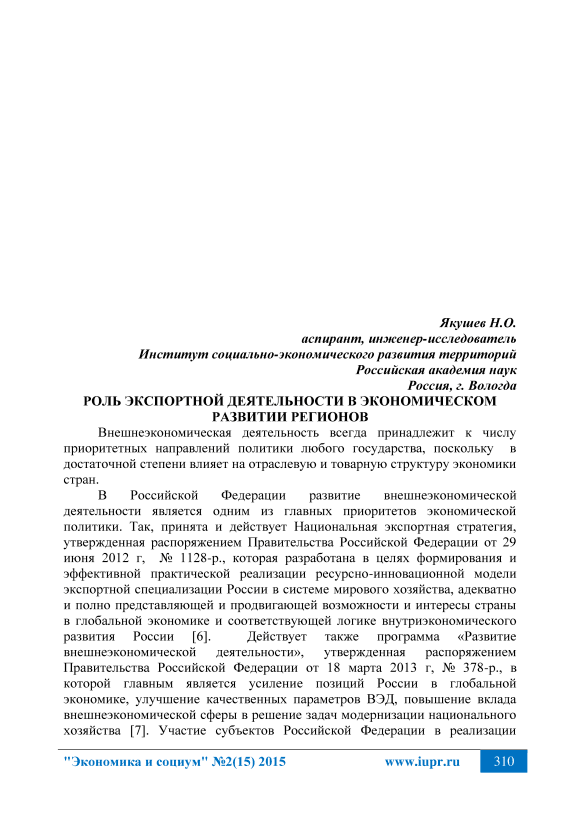 Якушев Н.О.
аспирант, инженер-исследователь
Институт социально-экономического развития территорий
Российская академия наук
Россия, г. Вологда

РОЛЬ ЭКСПОРТНОЙ ДЕЯТЕЛЬНОСТИ В ЭКОНОМИЧЕСКОМ РАЗВИТИИ РЕГИОНОВ

Внешнеэкономическая деятельность всегда принадлежит к числу приоритетных направлений политики любого государства, поскольку в достаточной степени влияет на отраслевую и товарную структуру экономики стран.

В Российской Федерации развитие внешнеэкономической деятельности является одним из главных приоритетов экономической политики. Так, принята и действует Национальная экспортная стратегия, утвержденная распоряжением Правительства Российской Федерации от 29 июня 2012 г, № 1128-р., которая разработана в целях формирования и эффективной практической реализации ресурсно-инновационной модели экспортной специализации России в системе мирового хозяйства, адекватно и полно представляющей и продвигающей возможности и интересы страны в глобальной экономике и соответствующей логике внутриэкономического развития России [6]. Действует также программа «Развитие внешнеэкономической деятельности», утвержденная распоряжением Правительства Российской Федерации от 18 марта 2013 г, № 378-р., в которой главным является усиление позиций России в глобальной экономике, улучшение качественных параметров ВЭД, повышение вклада внешнеэкономической сферы в решение задач модернизации национального хозяйства [7]. Участие субъектов Российской Федерации в реализации

"Экономика и социум" №2(15) 2015 www.iupr.ru 310